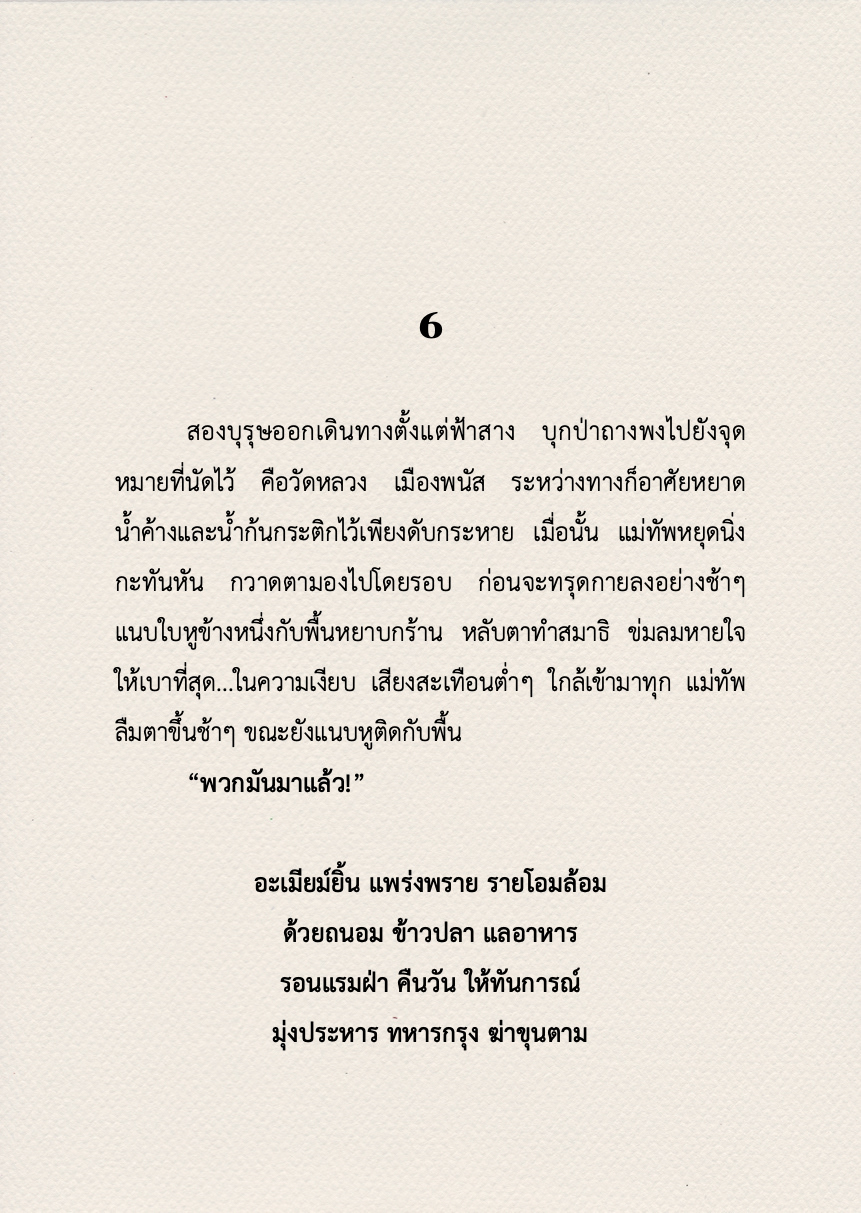 6

สองบุรุษออกเดินทางตั้งแต่ฟ้าสาง บุกป่าถางพงไปยังจุดหมายที่นัดไว้ คือวัดหลวง เมืองพนัส ระหว่างทางก็อาศัยหยาดน้ำค้างและน้ำก้นกระติกไว้เพียงดับกระหาย เมื่อนั้น แม่ทัพหยุดนิ่งกะทันหัน กวาดตามองไปโดยรอบ ก่อนจะทรุดกายลงอย่างช้าๆ แนบใบหูข้างหนึ่งกับพื้นหยาบกร้าน หลับตาทำสมาธิ ข่มลมหายใจให้เบาที่สุด...ในความเงียบ เสียงสะเทือนต่ำๆ ใกล้เข้ามาทุก แม่ทัพลืมตาขึ้นช้าๆ ขณะยังแนบหูติดกับพื้น

“พวกมันมาแล้ว!”

อะเมียม์ยิ้น แพร่งพราย รายโอมล้อม
ด้วยถนอม ข้าวปลา แลอาหาร
รอนแรมฝ่า คืนวัน ให้ทันการณ์
มุ่งประหาร ทหารกรุง ฆ่าขุนตาม